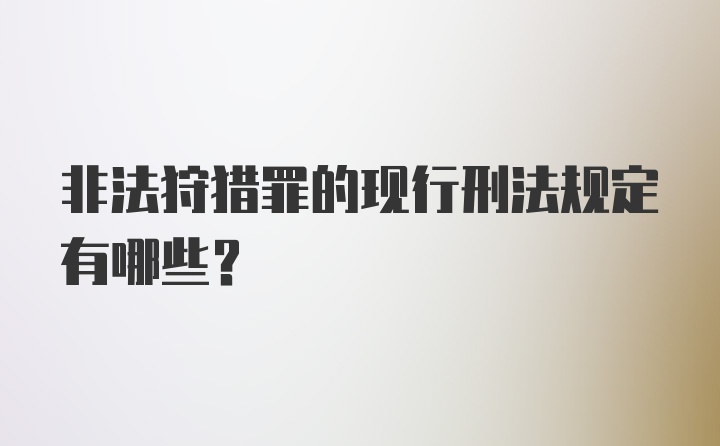 非法狩猎罪的现行刑法规定有哪些？